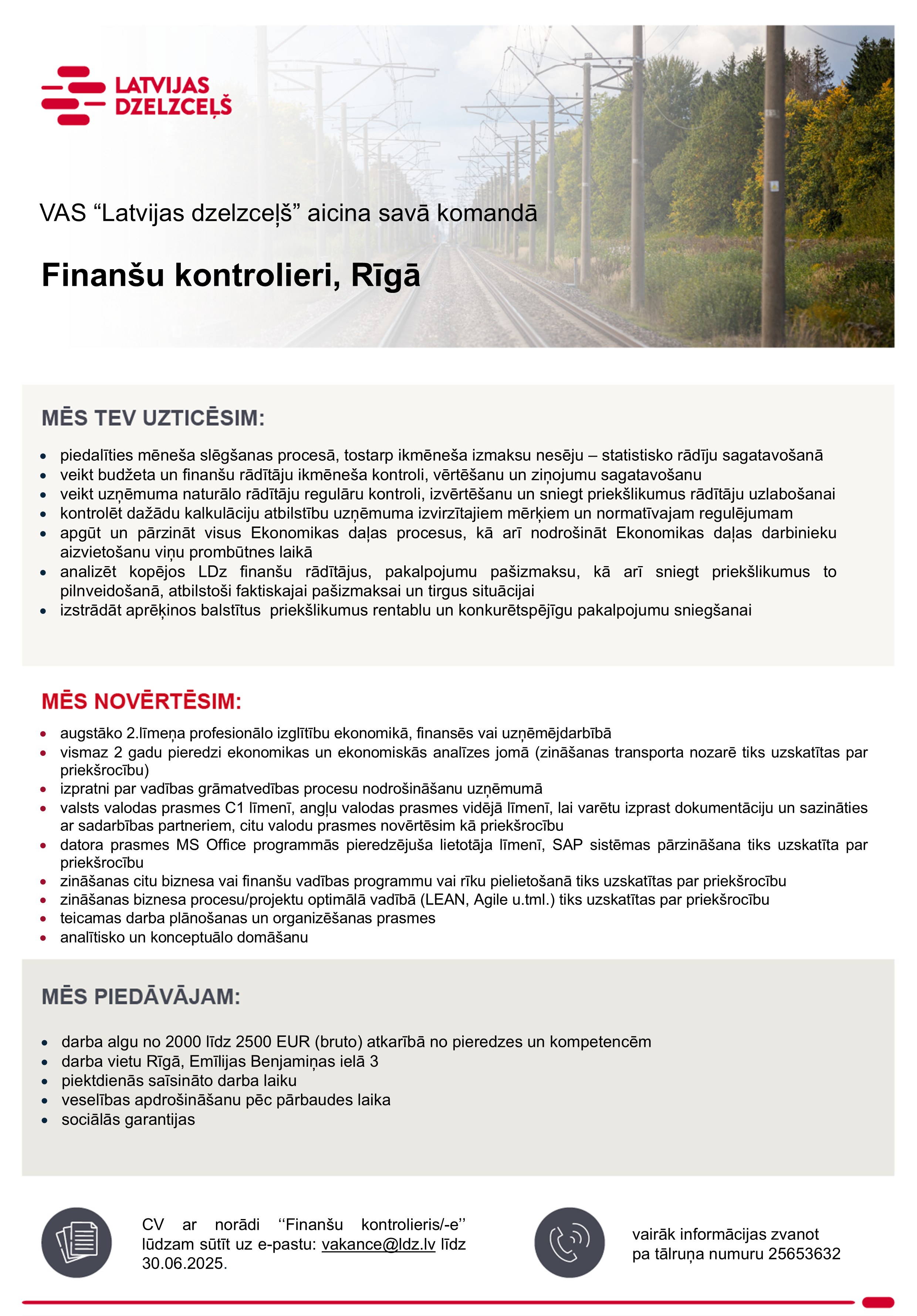 LATVIJAS DZELZCEĻŠ

VAS “Latvijas dzelzceļš” aicina savā komandā

Finanšu kontrolieri, Rīgā

MĒS TEV UZTICĒSIM:

- piedalīties mēneša slēgšanas procesā, tostarp ikmēneša izmaksu nesēju – statistisko rādīju sagatavošanā
- veikt budžeta un finanšu rādītāju ikmēneša kontroli, vērtēšanu un ziņojumu sagatavošanu
- veikt uzņēmuma naturālo rādītāju regulāru kontroli, izvērtēšanu un sniegt priekšlikumus rādītāju uzlabošanai
- kontrolēt dažādu kalkulāciju atbilstību uzņēmuma izvirzītajiem mērķiem un normatīvajam regulējumam
- apgūt un pārzināt visus Ekonomikas daļas procesus, kā arī nodrošināt Ekonomikas daļas darbinieku aizvietošanu viņu prombūtnes laikā
- analizēt kopējos LDz finanšu rādītājus, pakalpojumu pašizmaksu, kā arī sniegt priekšlikumus to pilnveidošanā, atbilstoši faktiskajai pašizmaksai un tirgus situācijai
- izstrādāt aprēķinos balstītus priekšlikumus rentablu un konkurētspējīgu pakalpojumu sniegšanai

MĒS NOVĒRTĒSIM:

- augstāko 2.līmeņa profesionālo izglītību ekonomikā, finansēs vai uzņēmējdarbībā
- vismaz 2 gadu pieredzi ekonomikas un ekonomiskās analīzes jomā (zināšanas transporta nozarē tiks uzskatītas par priekšrocību)
- izpratni par vadības grāmatvedības procesu nodrošināšanu uzņēmumā
- valsts valodas prasmes C1 līmenī, angļu valodas prasmes vidējā līmenī, lai varētu izprast dokumentāciju un sazināties ar sadarbības partneriem, citu valodu prasmes novērtēsim kā priekšrocību
- datora prasmes MS Office programmās pieredzējuša lietotāja līmenī, SAP sistēmas pārzināšana tiks uzskatīta par priekšrocību
- zināšanas citu biznesa vai finanšu vadības programmu vai rīku pielietošanā tiks uzskatītas par priekšrocību
- zināšanas biznesa procesu/projektu optimālā vadībā (LEAN, Agile u.tml.) tiks uzskatītas par priekšrocību
- teicamas darba plānošanas un organizēšanas prasmes
- analītisko un konceptuālo domāšanu

MĒS PIEDĀVĀJAM:

- darba algu no 2000 līdz 2500 EUR (bruto) atkarībā no pieredzes un kompetencēm
- darba vietu Rīgā, Emīlijas Benjamiņas ielā 3
- piektdienās saīsināto darba laiku
- veselības apdrošināšanu pēc pārbaudes laika
- sociālās garantijas

CV ar norādi ‘‘Finanšu kontrolieris/-e’’ lūdzam sūtīt uz e-pastu: vakance@ldz.lv līdz 30.06.2025.

vairāk informācijas zvanot pa tālruņa numuru 25653632